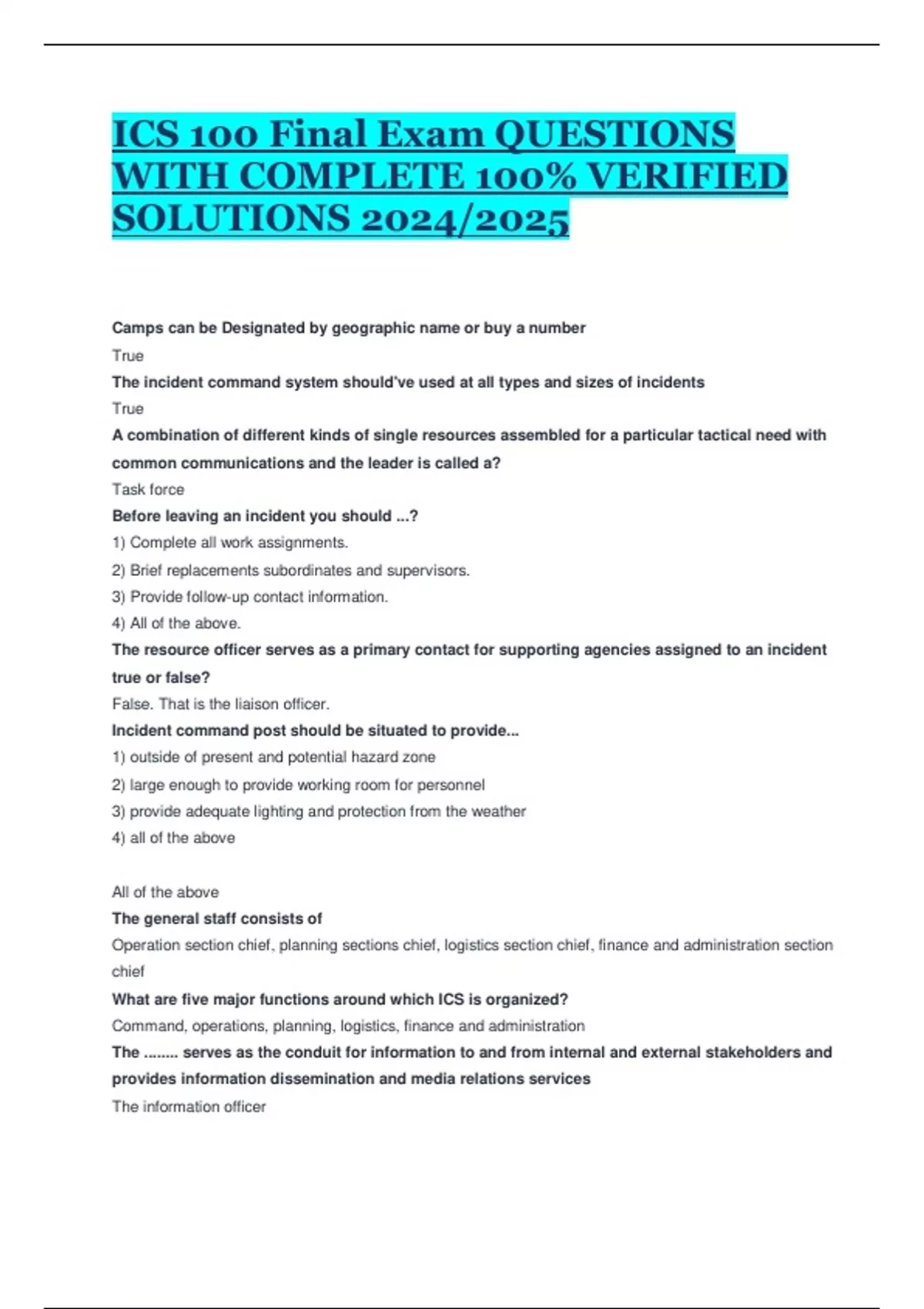 ICS 100 Final Exam QUESTIONS WITH COMPLETE 100% VERIFIED SOLUTIONS 2024/2025

Camps can be Designated by geographic name or buy a number

True

The incident command system should've used at all types and sizes of incidents

True

A combination of different kinds of single resources assembled for a particular tactical need with common communications and the leader is called a?

Task force

Before leaving an incident you should ...?

1) Complete all work assignments.

2) Brief replacements subordinates and supervisors.

3) Provide follow-up contact information.

4) All of the above.

The resource officer serves as a primary contact for supporting agencies assigned to an incident true or false?

False. That is the liaison officer.

Incident command post should be situated to provide...

1) outside of present and potential hazard zone

2) large enough to provide working room for personnel

3) provide adequate lighting and protection from the weather

4) all of the above

All of the above

The general staff consists of

Operation section chief, planning sections chief, logistics section chief, finance and administration section chief

What are five major functions around which ICS is organized?

Command, operations, planning, logistics, finance and administration

The ........ serves as the conduit for information to and from internal and external stakeholders and provides information dissemination and media relations services

The information officer